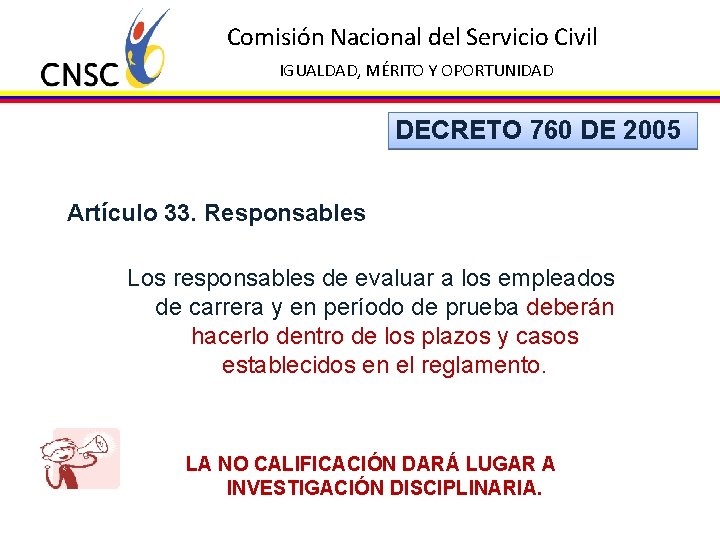 CNSC

Comisión Nacional del Servicio Civil

IGUALDAD, MÉRITO Y OPORTUNIDAD

DECRETO 760 DE 2005

Artículo 33. Responsables

Los responsables de evaluar a los empleados de carrera y en período de prueba deberán hacerlo dentro de los plazos y casos establecidos en el reglamento.

LA NO CALIFICACIÓN DARÁ LUGAR A INVESTIGACIÓN DISCIPLINARIA.